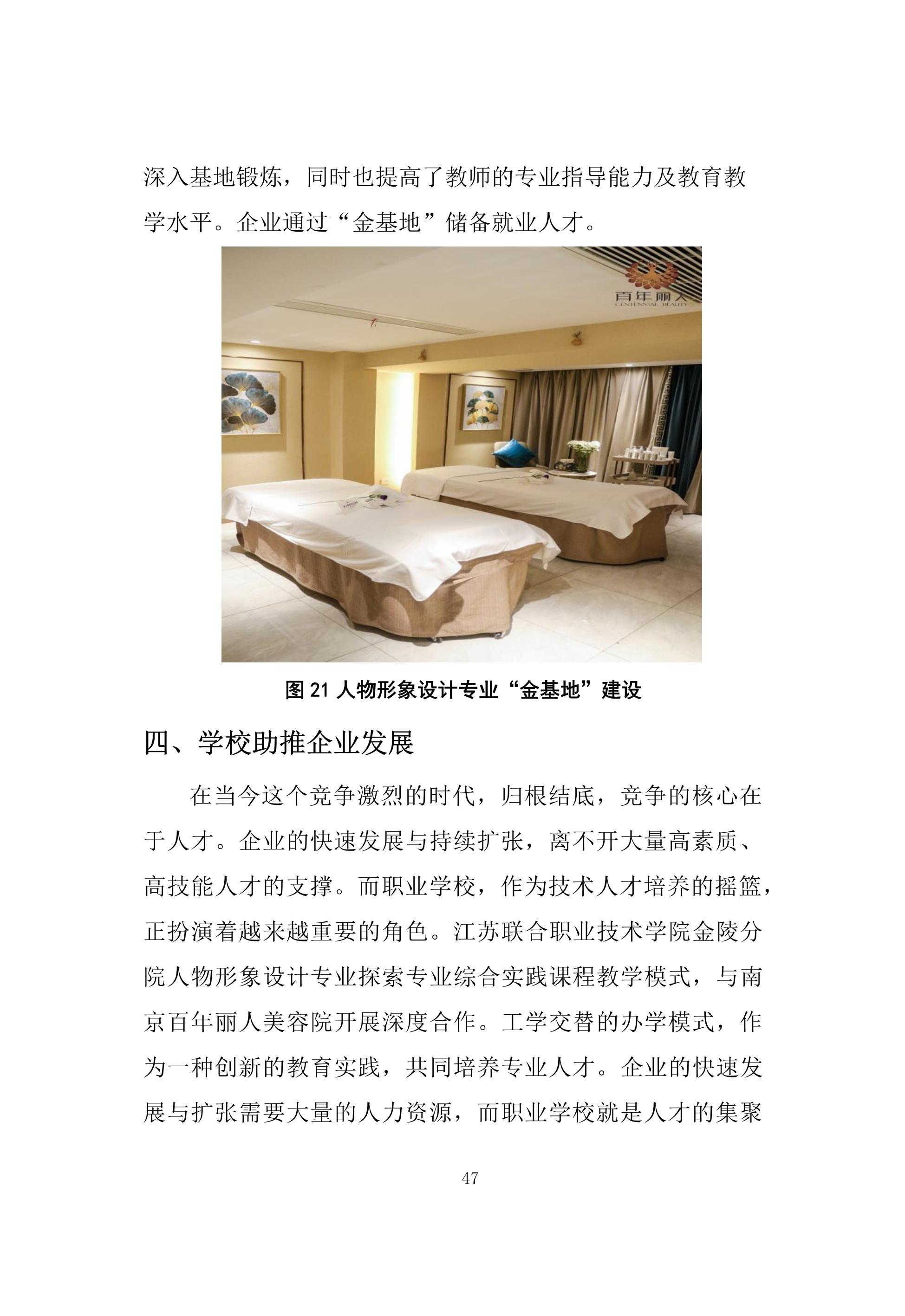 深入基地锻炼，同时也提高了教师的专业指导能力及教育教学水平。企业通过“金基地”储备就业人才。

百年丽人
CENTENNIAL BEAUTY

图 21 人物形象设计专业“金基地”建设

四、学校助推企业发展

在当今这个竞争激烈的时代，归根结底，竞争的核心在于人才。企业的快速发展与持续扩张，离不开大量高素质、高技能人才的支撑。而职业学校，作为技术人才培养的摇篮，正扮演着越来越重要的角色。江苏联合职业技术学院金陵分院人物形象设计专业探索专业综合实践课程教学模式，与南京百年丽人美容院开展深度合作。工学交替的办学模式，作为一种创新的教育实践，共同培养专业人才。企业的快速发展与扩张需要大量的人力资源，而职业学校就是人才的集聚

47